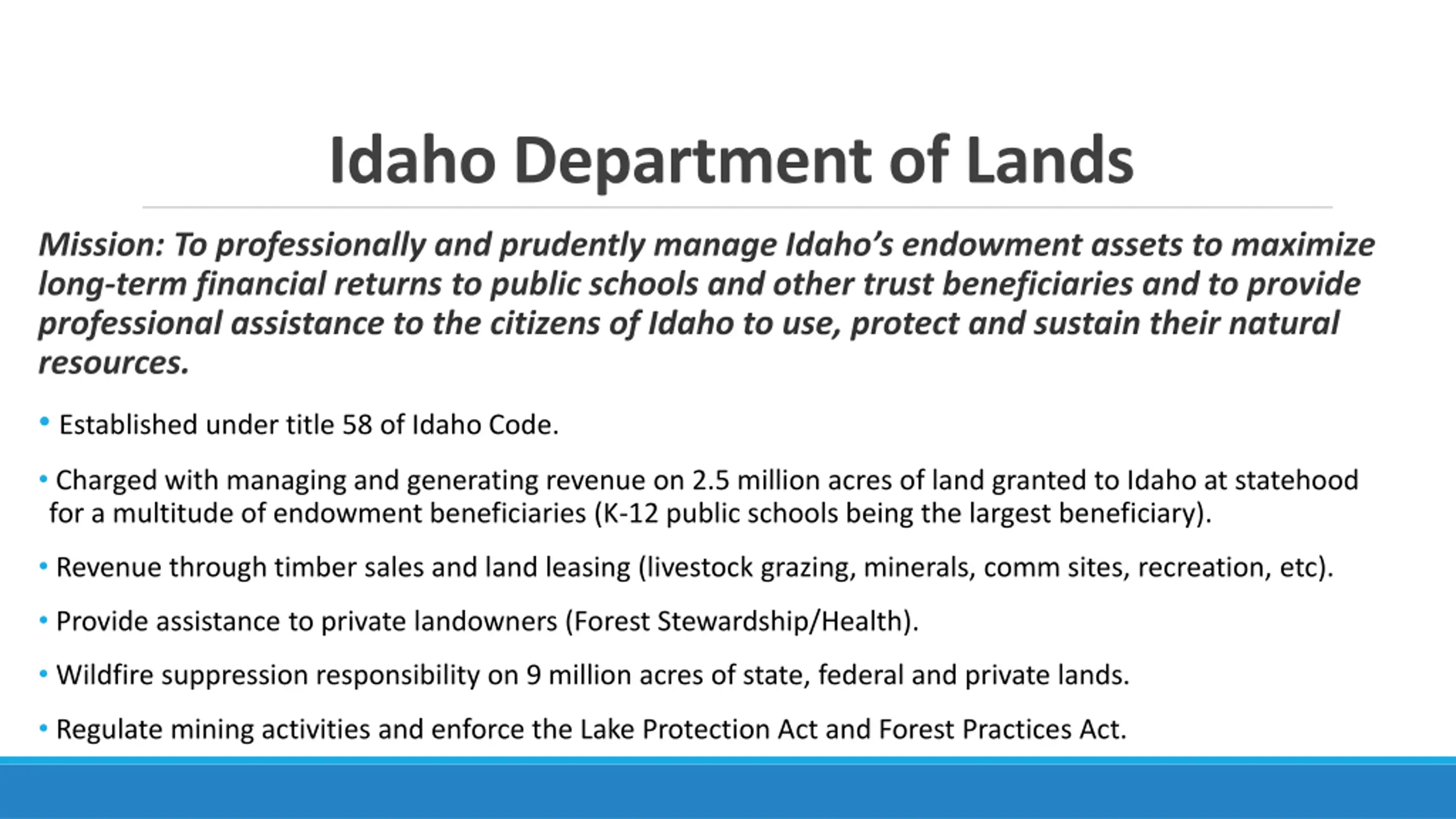 Idaho Department of Lands

Mission: To professionally and prudently manage Idaho's endowment assets to maximize long-term financial returns to public schools and other trust beneficiaries and to provide professional assistance to the citizens of Idaho to use, protect and sustain their natural resources.

• Established under title 58 of Idaho Code.

• Charged with managing and generating revenue on 2.5 million acres of land granted to Idaho at statehood for a multitude of endowment beneficiaries (K-12 public schools being the largest beneficiary).

• Revenue through timber sales and land leasing (livestock grazing, minerals, comm sites, recreation, etc).

• Provide assistance to private landowners (Forest Stewardship/Health).

• Wildfire suppression responsibility on 9 million acres of state, federal and private lands.

• Regulate mining activities and enforce the Lake Protection Act and Forest Practices Act.